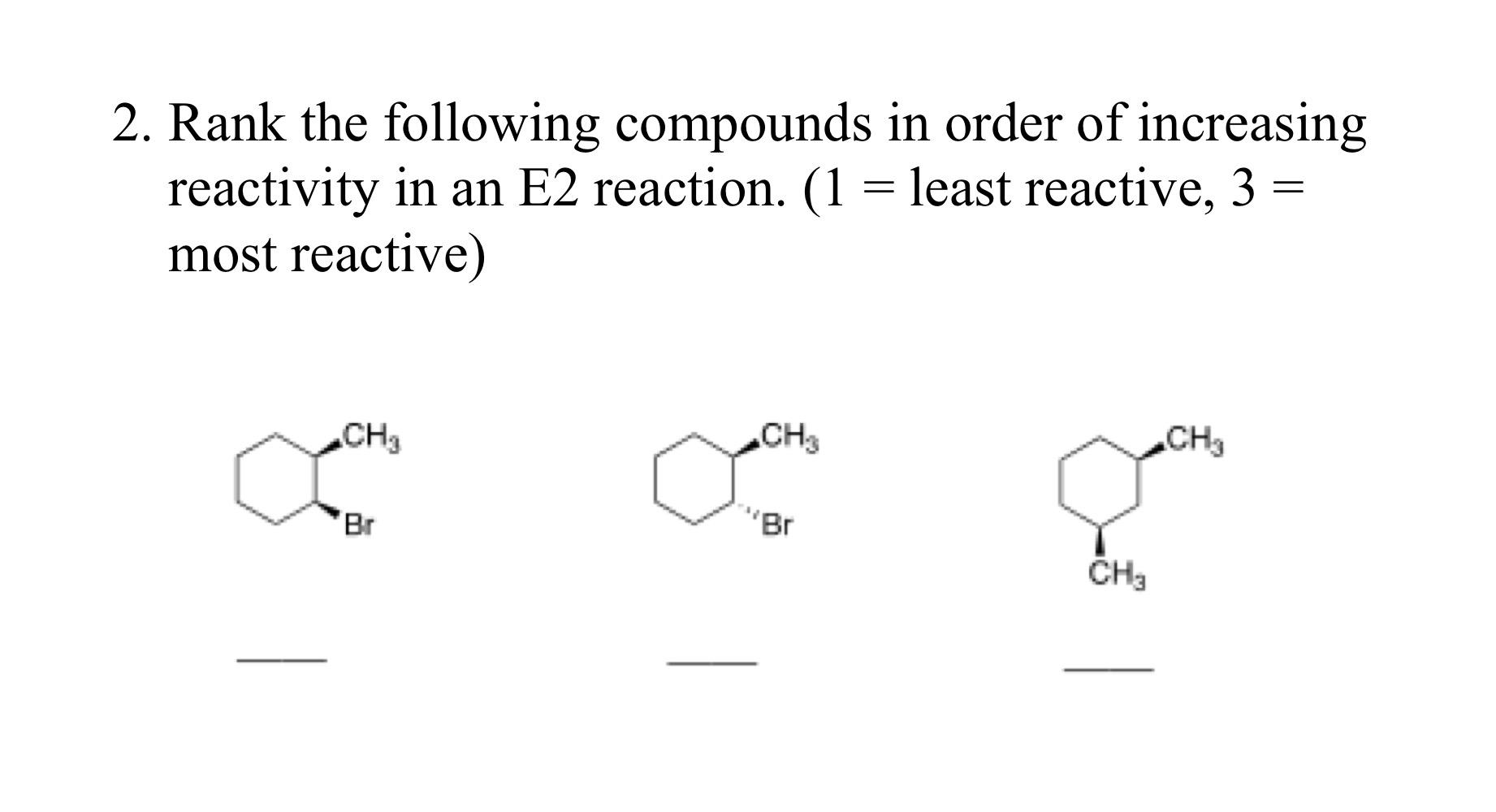 2. Rank the following compounds in order of increasing reactivity in an E2 reaction. (1 = least reactive, 3 = most reactive)

$CH_3$
Br

$CH_3$
Br

$CH_3$
$CH_3$

____

____

____